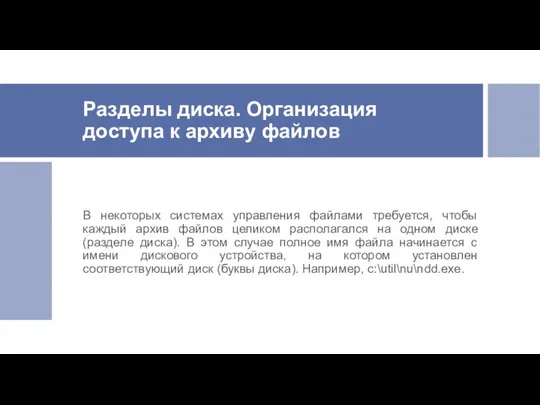 Разделы диска. Организация доступа к архиву файлов

В некоторых системах управления файлами требуется, чтобы каждый архив файлов целиком располагался на одном диске (разделе диска). В этом случае полное имя файла начинается с имени дискового устройства, на котором установлен соответствующий диск (буквы диска). Например, c:\util\nu\ndd.exe.